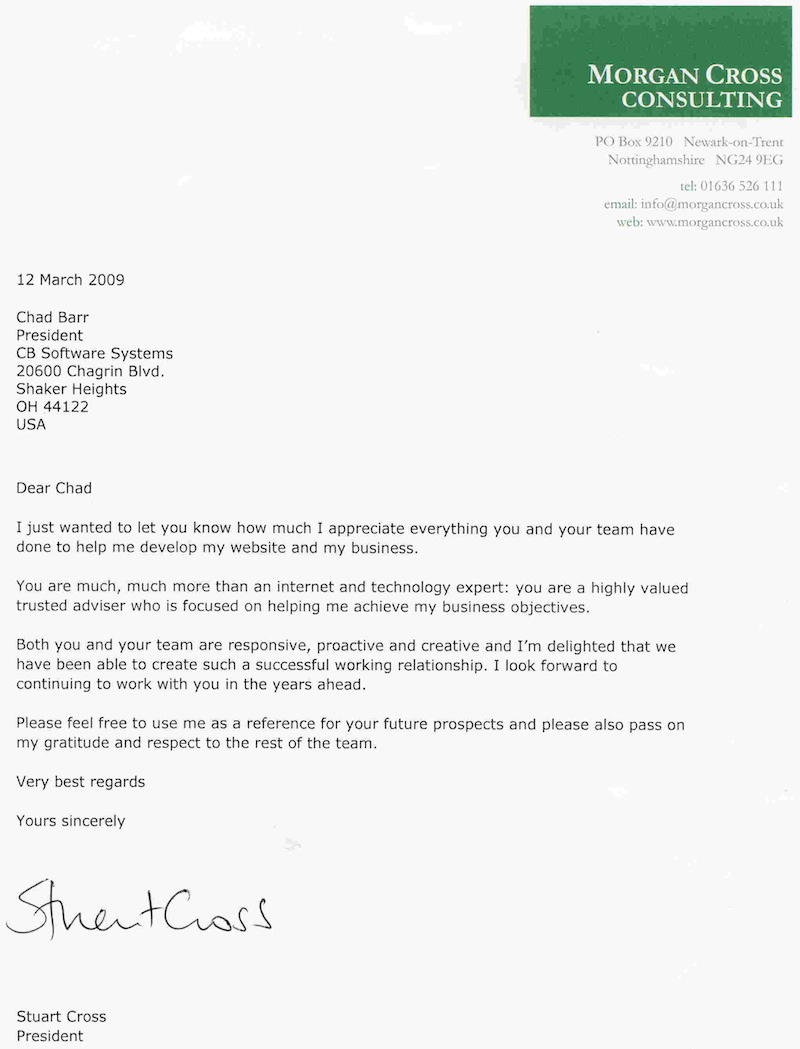 MORGAN CROSS
CONSULTING

PO Box 9210 Newark-on-Trent
Nottinghamshire NG24 9EG

tel: 01636 526 111
email: info@morgancross.co.uk
web: www.morgancross.co.uk

12 March 2009

Chad Barr
President
CB Software Systems
20600 Chagrin Blvd.
Shaker Heights
OH 44122
USA

Dear Chad

I just wanted to let you know how much I appreciate everything you and your team have done to help me develop my website and my business.

You are much, much more than an internet and technology expert: you are a highly valued trusted adviser who is focused on helping me achieve my business objectives.

Both you and your team are responsive, proactive and creative and I'm delighted that we have been able to create such a successful working relationship. I look forward to continuing to work with you in the years ahead.

Please feel free to use me as a reference for your future prospects and please also pass on my gratitude and respect to the rest of the team.

Very best regards

Yours sincerely

Stuart Cross

Stuart Cross
President